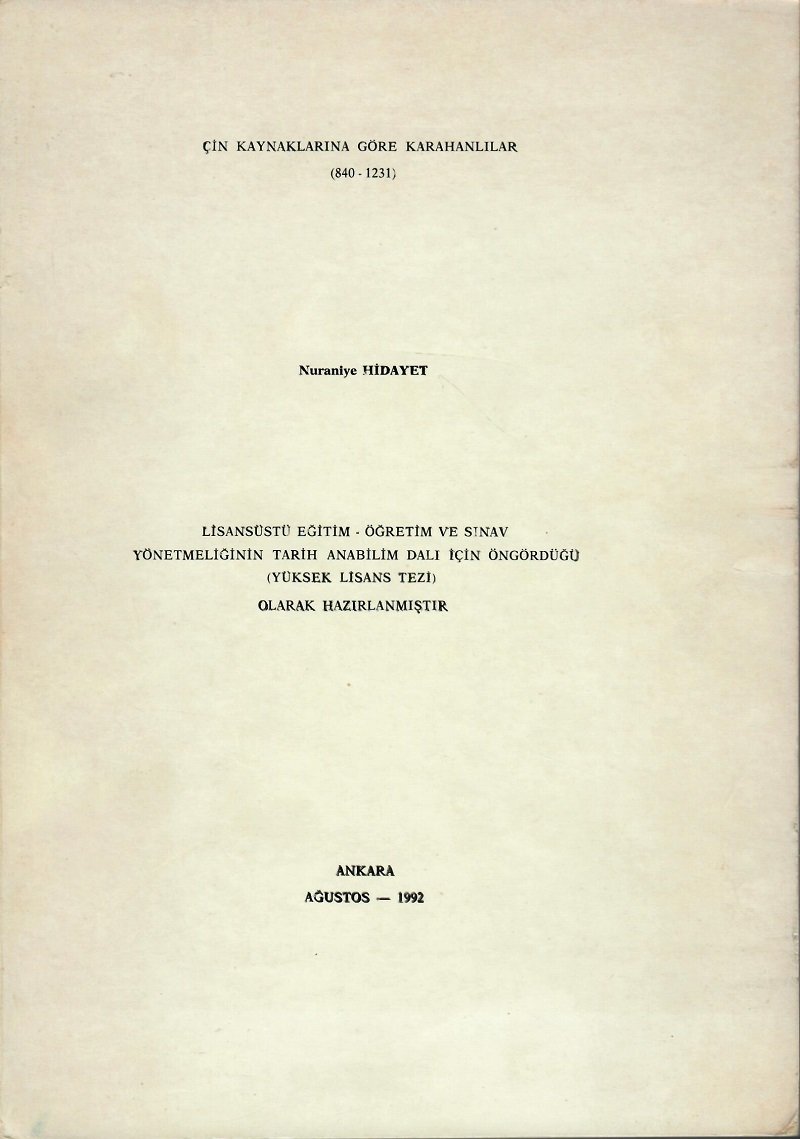 ÇİN KAYNAKLARINA GÖRE KARAHANLILAR
(840 - 1231)

Nuraniye HİDAYET

LİSANSÜSTÜ EĞİTİM - ÖĞRETİM VE SINAV
YÖNETMELİĞİNİN TARİH ANABİLİM DALI İÇİN ÖNGÖRDÜĞÜ
(YÜKSEK LİSANS TEZİ)
OLARAK HAZIRLANMIŞTIR

ANKARA
AĞUSTOS — 1992